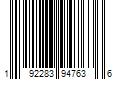 1 92283 94763 6